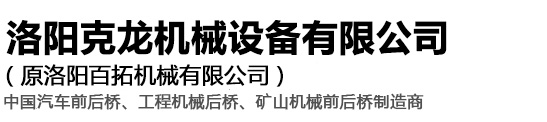 洛阳克龙机械设备有限公司
（原洛阳百拓机械有限公司）
中国汽车前后桥、工程机械后桥、矿山机械前后桥制造商